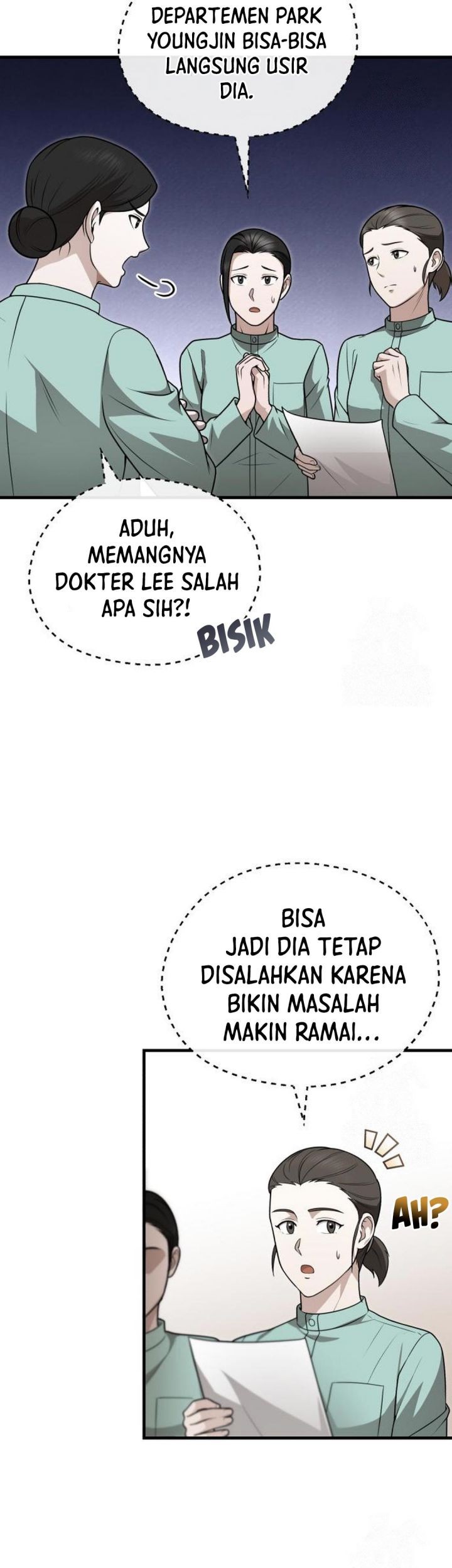 DEPARTEMEN PARK YOUNGJIN BISA-BISA LANGSUNG USIR DIA.

ADUH, MEMANGNYA DOKTER LEE SALAH APA SIH?!

BISIK

BISA JADI DIA TETAP DISALAHKAN KARENA BIKIN MASALAH MAKIN RAMAI...

AH?